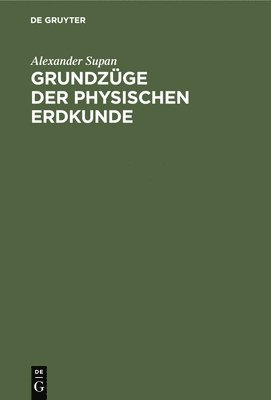 DE GRUYTER

Alexander Supan

GRUNDZÜGE DER PHYSISCHEN ERDKUNDE

DE
G